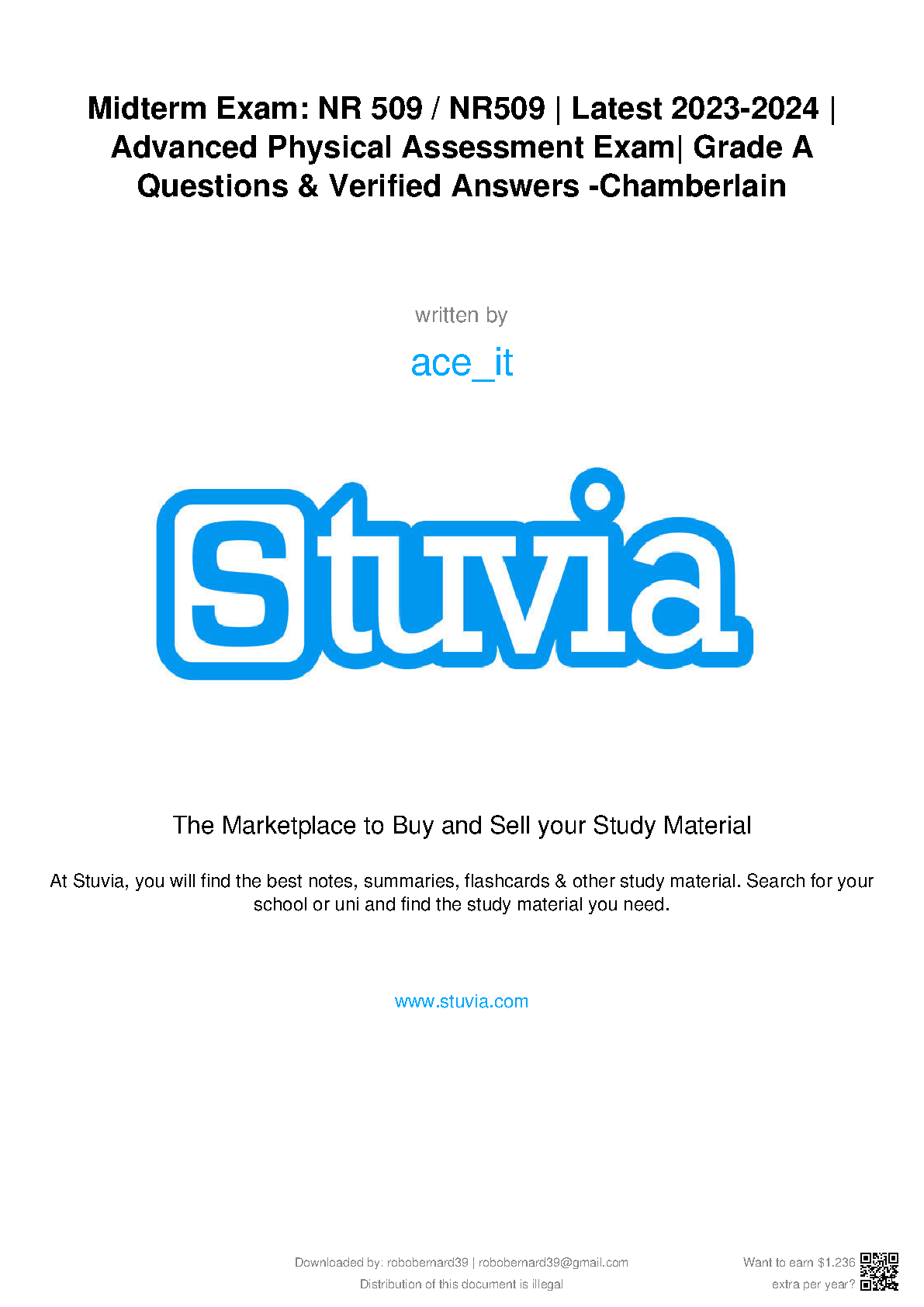 Midterm Exam: NR 509 / NR509 | Latest 2023-2024 | Advanced Physical Assessment Exam| Grade A Questions & Verified Answers -Chamberlain

written by

ace_it

Stuvia

The Marketplace to Buy and Sell your Study Material

At Stuvia, you will find the best notes, summaries, flashcards & other study material. Search for your school or uni and find the study material you need.

www.stuvia.com

Downloaded by: robobernard39 | robobernard39@gmail.com
Distribution of this document is illegal

Want to earn $1.236 extra per year?